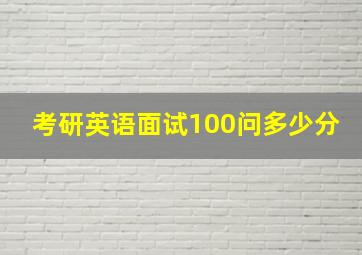 考研英语面试100问多少分